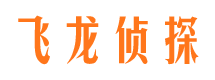 飞龙侦探